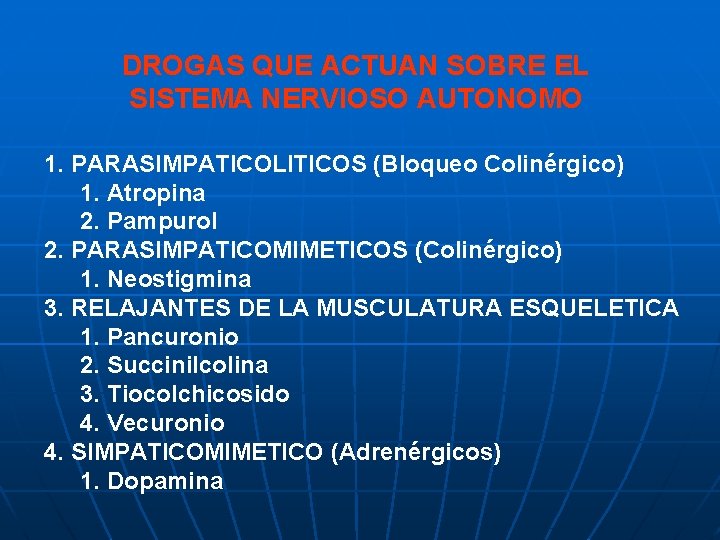 DROGAS QUE ACTUAN SOBRE EL SISTEMA NERVIOSO AUTONOMO

1. PARASIMPATICOLITICOS (Bloqueo Colinérgico)
1. Atropina
2. Pampurol
2. PARASIMPATICOMIMETICOS (Colinérgico)
1. Neostigmina
3. RELAJANTES DE LA MUSCULATURA ESQUELETICA
1. Pancuronio
2. Succinilcolina
3. Tiocolchicosido
4. Vecuronio
4. SIMPATICOMIMETICO (Adrenérgicos)
1. Dopamina